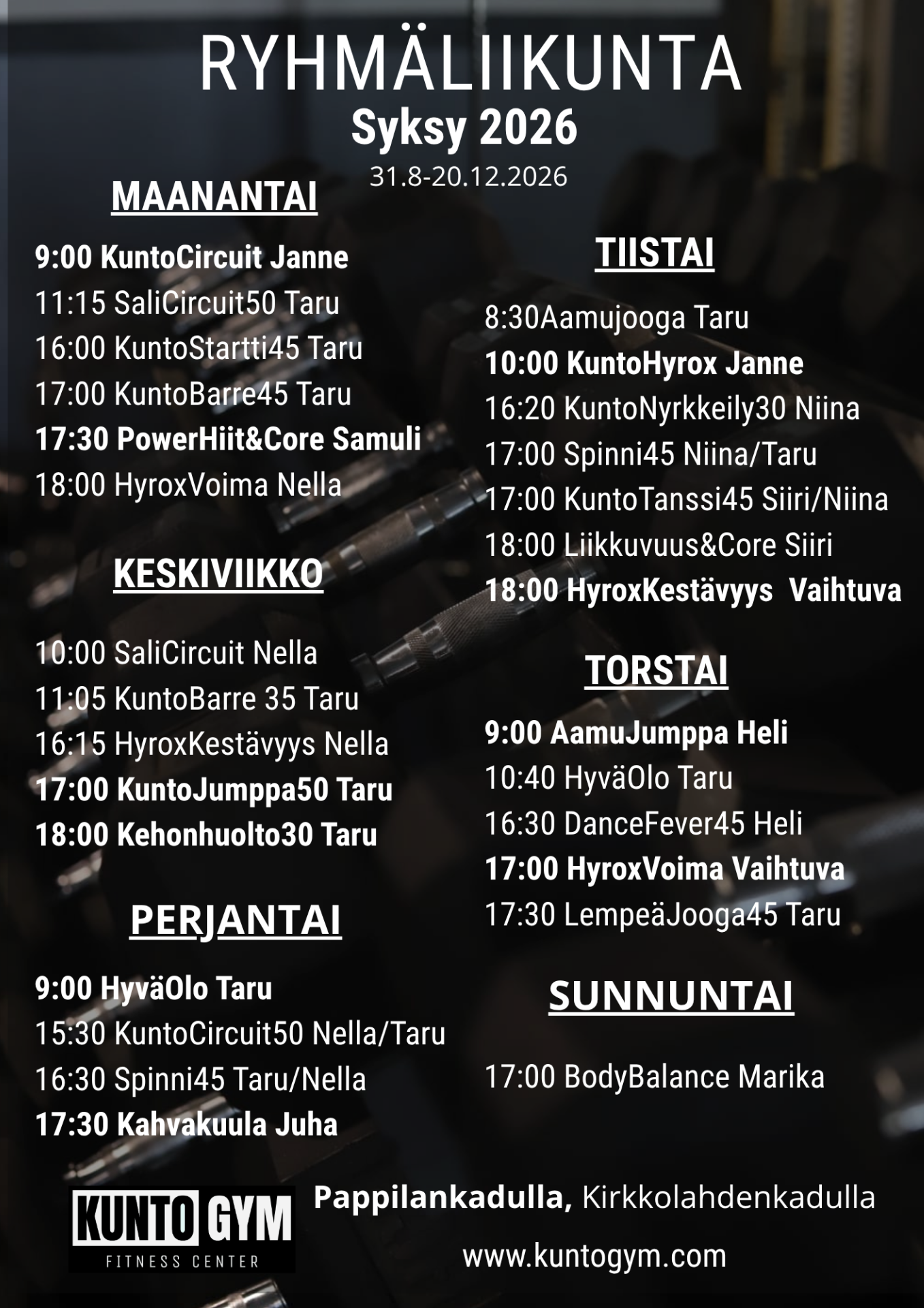 RYHMÄLIIKUNTA
Syksy 2026
31.8-20.12.2026

MAANANTAI

9:00 KuntoCircuit Janne
11:15 SaliCircuit50 Taru
16:00 KuntoStartti45 Taru
17:00 KuntoBarre45 Taru
17:30 PowerHiit&Core Samuli
18:00 HyroxVoima Nella

KESKIVIIKKO

10:00 SaliCircuit Nella
11:05 KuntoBarre 35 Taru
16:15 HyroxKestävyys Nella
17:00 KuntoJumppa50 Taru
18:00 Kehonhuolto30 Taru

PERJANTAI

9:00 HyväOlo Taru
15:30 KuntoCircuit50 Nella/Taru
16:30 Spinni45 Taru/Nella
17:30 Kahvakuula Juha

TIISTAI

8:30Aamujooga Taru
10:00 KuntoHyrox Janne
16:20 KuntoNyrkkeily30 Niina
17:00 Spinni45 Niina/Taru
17:00 KuntoTanssi45 Siiri/Niina
18:00 Liikkuvuus&Core Siiri
18:00 HyroxKestävyys Vaihtuva

TORSTAI

9:00 AamuJumppa Heli
10:40 HyväOlo Taru
16:30 DanceFever45 Heli
17:00 HyroxVoima Vaihtuva
17:30 LempeäJooga45 Taru

SUNNUNTAI

17:00 BodyBalance Marika

KUNTO GYM
FITNESS CENTER

Pappilankadulla, Kirkkolahdenkadulla

www.kuntogym.com